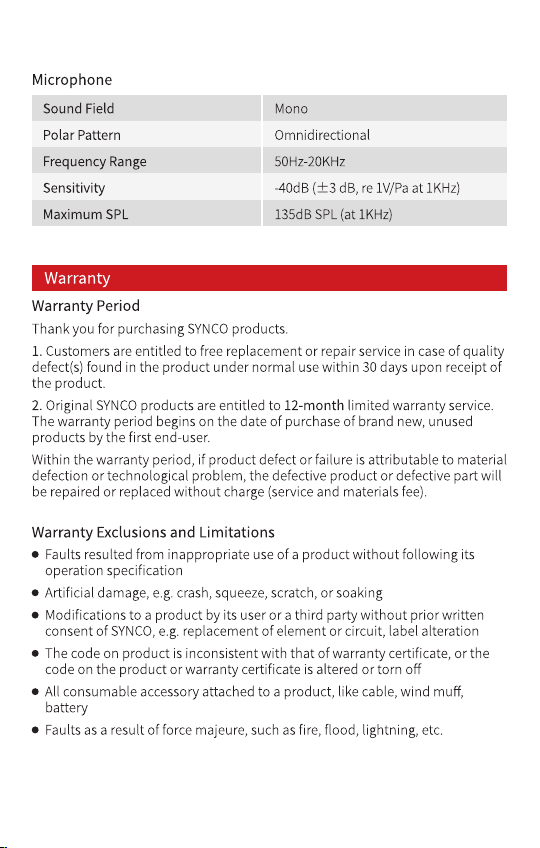 Microphone

| Sound Field | Mono |
|---|---|
| Polar Pattern | Omnidirectional |
| Frequency Range | 50Hz-20KHz |
| Sensitivity | -40dB (±3 dB, re 1V/Pa at 1KHz) |
| Maximum SPL | 135dB SPL (at 1KHz) |

Warranty

Warranty Period

Thank you for purchasing SYNCO products.

1. Customers are entitled to free replacement or repair service in case of quality defect(s) found in the product under normal use within 30 days upon receipt of the product.

2. Original SYNCO products are entitled to 12-month limited warranty service. The warranty period begins on the date of purchase of brand new, unused products by the first end-user.

Within the warranty period, if product defect or failure is attributable to material defection or technological problem, the defective product or defective part will be repaired or replaced without charge (service and materials fee).

Warranty Exclusions and Limitations

• Faults resulted from inappropriate use of a product without following its operation specification

• Artificial damage, e.g. crash, squeeze, scratch, or soaking

• Modifications to a product by its user or a third party without prior written consent of SYNCO, e.g. replacement of element or circuit, label alteration

• The code on product is inconsistent with that of warranty certificate, or the code on the product or warranty certificate is altered or torn off

• All consumable accessory attached to a product, like cable, wind muff, battery

• Faults as a result of force majeure, such as fire, flood, lightning, etc.